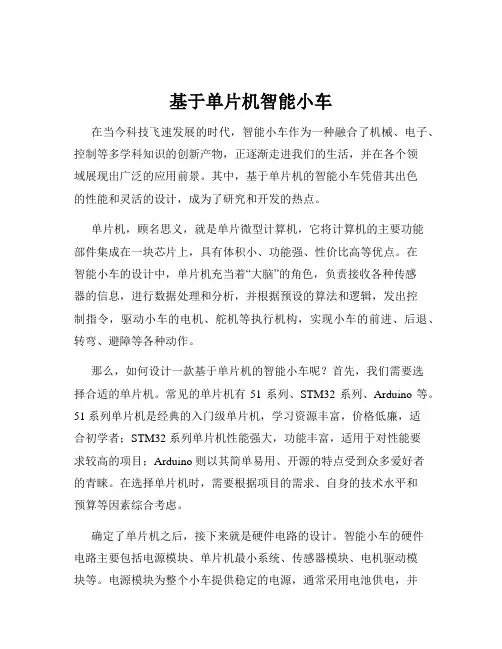 基于单片机智能小车

在当今科技飞速发展的时代，智能小车作为一种融合了机械、电子、控制等多学科知识的创新产物，正逐渐走进我们的生活，并在各个领域展现出广泛的应用前景。其中，基于单片机的智能小车凭借其出色的性能和灵活的设计，成为了研究和开发的热点。

单片机，顾名思义，就是单片微型计算机，它将计算机的主要功能部件集成在一块芯片上，具有体积小、功能强、性价比高等优点。在智能小车的设计中，单片机充当着“大脑”的角色，负责接收各种传感器的信息，进行数据处理和分析，并根据预设的算法和逻辑，发出控制指令，驱动小车的电机、舵机等执行机构，实现小车的前进、后退、转弯、避障等各种动作。

那么，如何设计一款基于单片机的智能小车呢？首先，我们需要选择合适的单片机。常见的单片机有 51 系列、STM32 系列、Arduino 等。51 系列单片机是经典的入门级单片机，学习资源丰富，价格低廉，适合初学者；STM32 系列单片机性能强大，功能丰富，适用于对性能要求较高的项目；Arduino 则以其简单易用、开源的特点受到众多爱好者的青睐。在选择单片机时，需要根据项目的需求、自身的技术水平和预算等因素综合考虑。

确定了单片机之后，接下来就是硬件电路的设计。智能小车的硬件电路主要包括电源模块、单片机最小系统、传感器模块、电机驱动模块等。电源模块为整个小车提供稳定的电源，通常采用电池供电，并